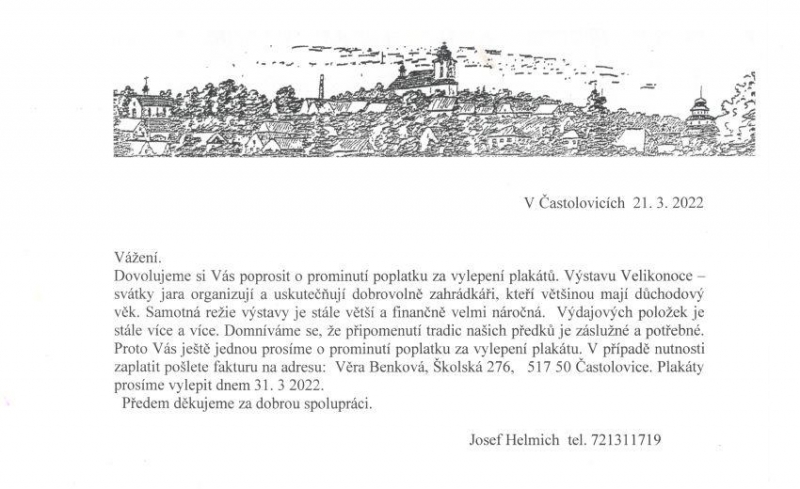 V Častolovicích 21. 3. 2022

Vážení.
Dovolujeme si Vás poprosit o prominutí poplatku za vylepení plakátů. Výstavu Velikonoce – svátky jara organizují a uskutečňují dobrovolně zahrádkáři, kteří většinou mají důchodový věk. Samotná režie výstavy je stále větší a finančně velmi náročná. Výdajových položek je stále více a více. Domníváme se, že připomenutí tradic našich předků je záslužné a potřebné. Proto Vás ještě jednou prosíme o prominutí poplatku za vylepení plakátu. V případě nutnosti zaplatit pošlete fakturu na adresu: Věra Benková, Školská 276, 517 50 Častolovice. Plakáty prosíme vylepit dnem 31. 3 2022.
Předem děkujeme za dobrou spolupráci.

Josef Helmich tel. 721311719